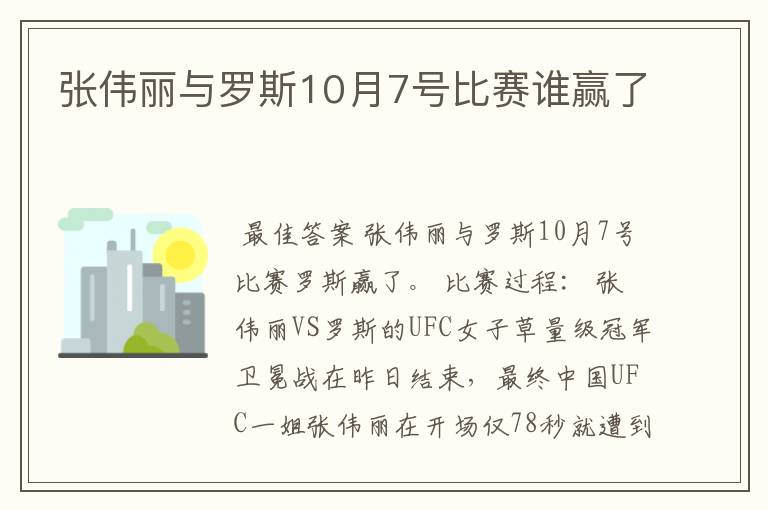 张伟丽与罗斯10月7号比赛谁赢了

最佳答案 张伟丽与罗斯10月7号比赛罗斯赢了。 比赛过程： 张伟丽VS罗斯的UFC女子草量级冠军卫冕战在昨日结束，最终中国UFC一姐张伟丽在开场仅78秒就遭到